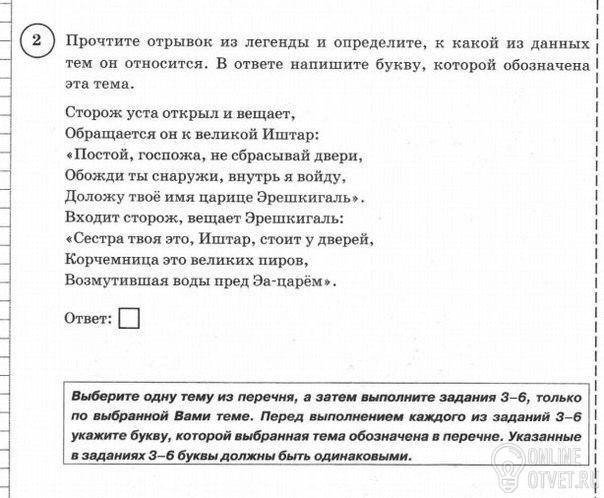 2 Прочтите отрывок из легенды и определите, к какой из данных тем он относится. В ответе напишите букву, которой обозначена эта тема.

Сторож уста открыл и вещает,
Обращается он к великой Иштар:
«Постой, госпожа, не сбрасывай двери,
Обожди ты снаружи, внутрь я войду,
Доложу твоё имя царице Эрешкигаль».
Входит сторож, вещает Эрешкигаль:
«Сестра твоя это, Иштар, стоит у дверей,
Корчемница это великих пиров,
Возмутившая воды пред Эа-царём».

Ответ: ☐

Выберите одну тему из перечня, а затем выполните задания 3–6, только по выбранной Вами теме. Перед выполнением каждого из заданий 3–6 укажите букву, которой выбранная тема обозначена в перечне. Указанные в заданиях 3–6 буквы должны быть одинаковыми.

ONLINE OTVET.RU